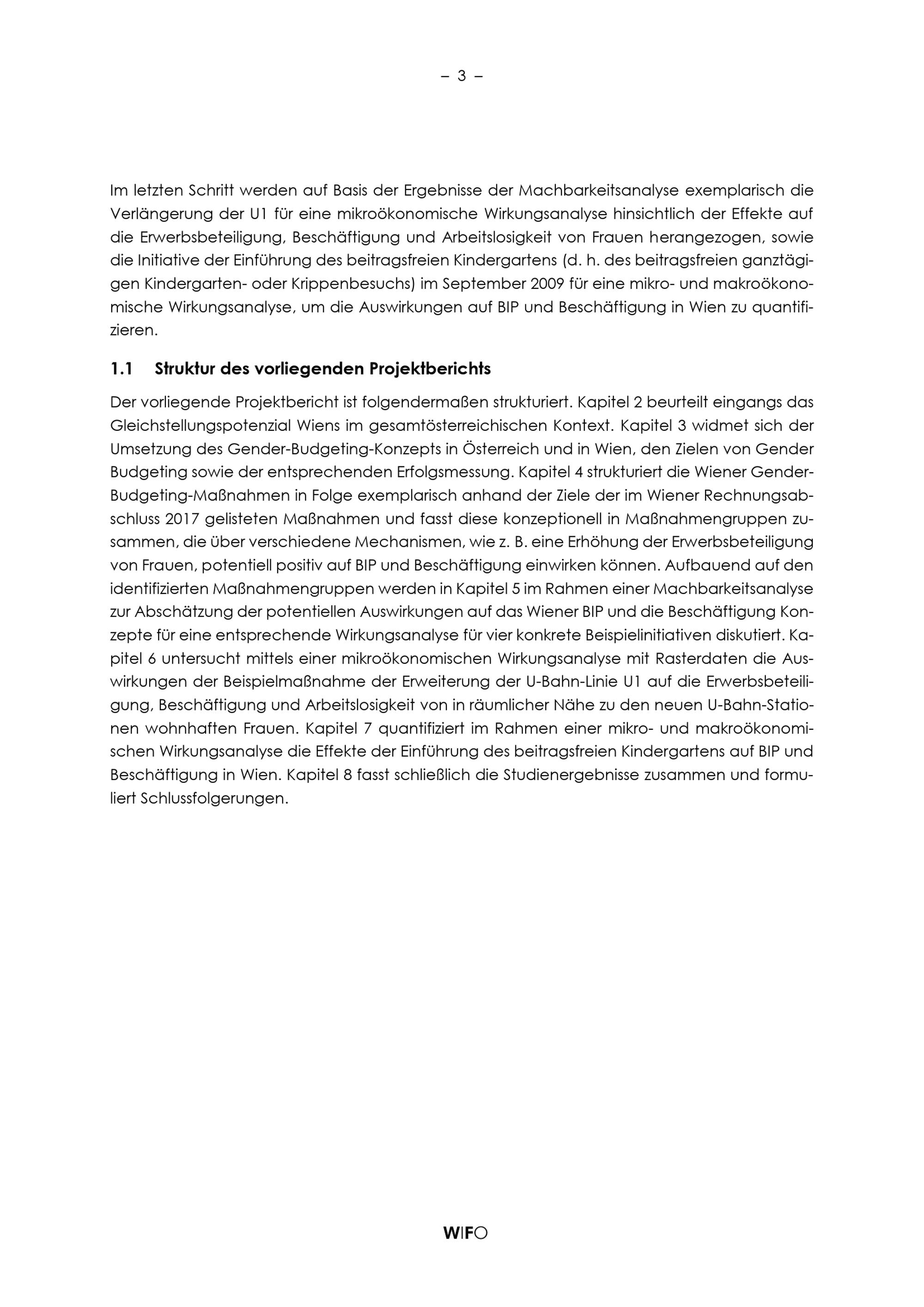 – 3 –

Im letzten Schritt werden auf Basis der Ergebnisse der Machbarkeitsanalyse exemplarisch die Verlängerung der U1 für eine mikroökonomische Wirkungsanalyse hinsichtlich der Effekte auf die Erwerbsbeteiligung, Beschäftigung und Arbeitslosigkeit von Frauen herangezogen, sowie die Initiative der Einführung des beitragsfreien Kindergartens (d. h. des beitragsfreien ganztägigen Kindergarten- oder Krippenbesuchs) im September 2009 für eine mikro- und makroökonomische Wirkungsanalyse, um die Auswirkungen auf BIP und Beschäftigung in Wien zu quantifizieren.

1.1 Struktur des vorliegenden Projektberichts

Der vorliegende Projektbericht ist folgendermaßen strukturiert. Kapitel 2 beurteilt eingangs das Gleichstellungspotenzial Wiens im gesamtösterreichischen Kontext. Kapitel 3 widmet sich der Umsetzung des Gender-Budgeting-Konzepts in Österreich und in Wien, den Zielen von Gender Budgeting sowie der entsprechenden Erfolgsmessung. Kapitel 4 strukturiert die Wiener Gender-Budgeting-Maßnahmen in Folge exemplarisch anhand der Ziele der im Wiener Rechnungsabschluss 2017 gelisteten Maßnahmen und fasst diese konzeptionell in Maßnahmengruppen zusammen, die über verschiedene Mechanismen, wie z. B. eine Erhöhung der Erwerbsbeteiligung von Frauen, potentiell positiv auf BIP und Beschäftigung einwirken können. Aufbauend auf den identifizierten Maßnahmengruppen werden in Kapitel 5 im Rahmen einer Machbarkeitsanalyse zur Abschätzung der potentiellen Auswirkungen auf das Wiener BIP und die Beschäftigung Konzepte für eine entsprechende Wirkungsanalyse für vier konkrete Beispielinitiativen diskutiert. Kapitel 6 untersucht mittels einer mikroökonomischen Wirkungsanalyse mit Rasterdaten die Auswirkungen der Beispielmaßnahme der Erweiterung der U-Bahn-Linie U1 auf die Erwerbsbeteiligung, Beschäftigung und Arbeitslosigkeit von in räumlicher Nähe zu den neuen U-Bahn-Stationen wohnhaften Frauen. Kapitel 7 quantifiziert im Rahmen einer mikro- und makroökonomischen Wirkungsanalyse die Effekte der Einführung des beitragsfreien Kindergartens auf BIP und Beschäftigung in Wien. Kapitel 8 fasst schließlich die Studienergebnisse zusammen und formuliert Schlussfolgerungen.

WIFO